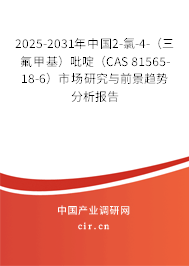 2025-2031年中国2-氯-4-（三氟甲基）吡啶（CAS 81565-18-6）市场研究与前景趋势分析报告

中国产业调研网
cir.cn